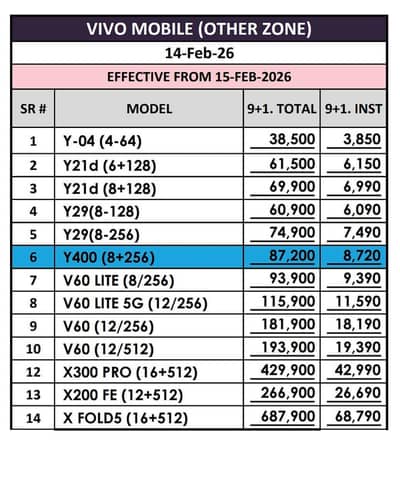 VIVO MOBILE (OTHER ZONE)

14-Feb-26

EFFECTIVE FROM 15-FEB-2026

| SR # | MODEL | 9+1. TOTAL | 9+1. INST |
|---|---|---|---|
| 1 | Y-04 (4-64) | 38,500 | 3,850 |
| 2 | Y21d (6+128) | 61,500 | 6,150 |
| 3 | Y21d (8+128) | 69,900 | 6,990 |
| 4 | Y29(8-128) | 60,900 | 6,090 |
| 5 | Y29(8-256) | 74,900 | 7,490 |
| 6 | Y400 (8+256) | 87,200 | 8,720 |
| 7 | V60 LITE (8/256) | 93,900 | 9,390 |
| 8 | V60 LITE 5G (12/256) | 115,900 | 11,590 |
| 9 | V60 (12/256) | 181,900 | 18,190 |
| 10 | V60 (12/512) | 193,900 | 19,390 |
| 12 | X300 PRO (16+512) | 429,900 | 42,990 |
| 13 | X200 FE (12+512) | 266,900 | 26,690 |
| 14 | X FOLD5 (16+512) | 687,900 | 68,790 |